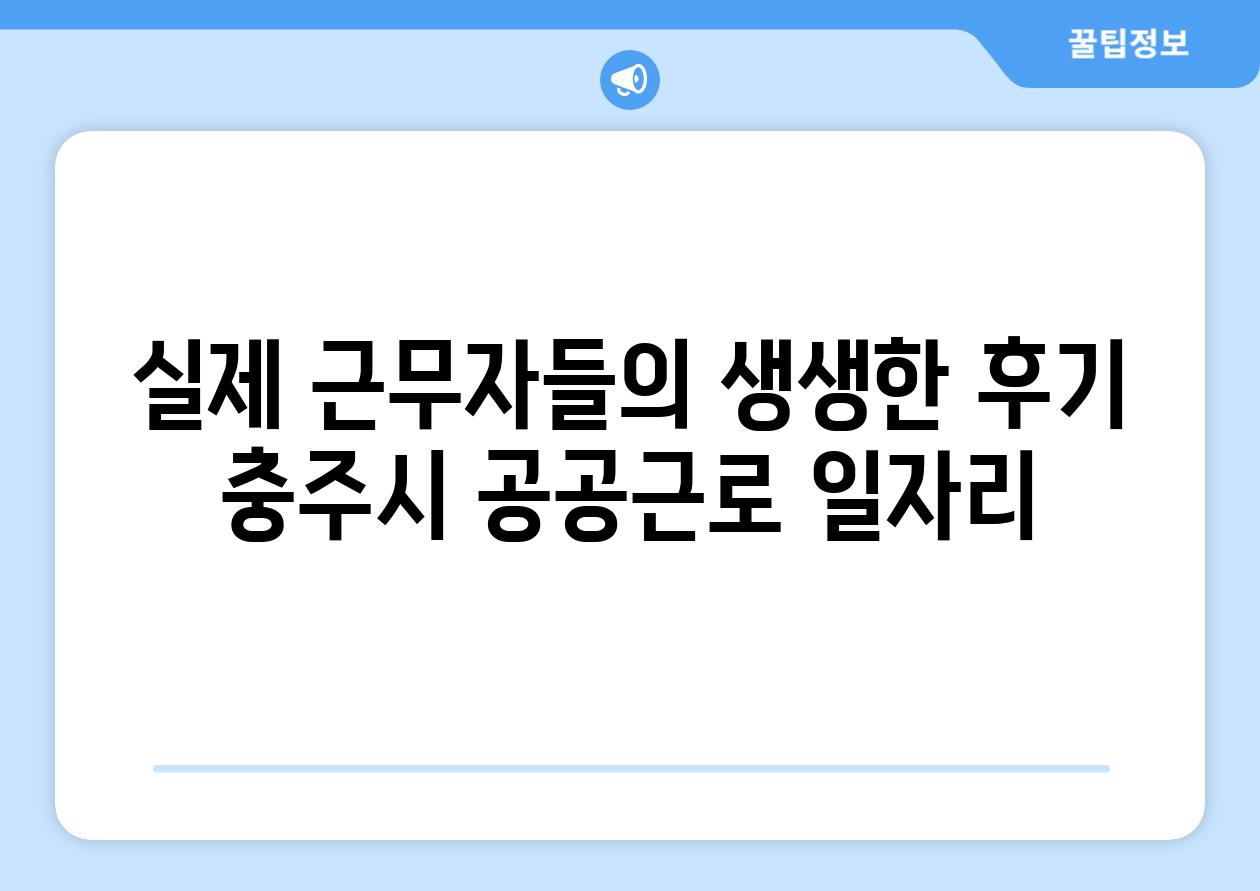 꿀팁정보

실제 근무자들의 생생한 후기
충주시 공공근로 일자리